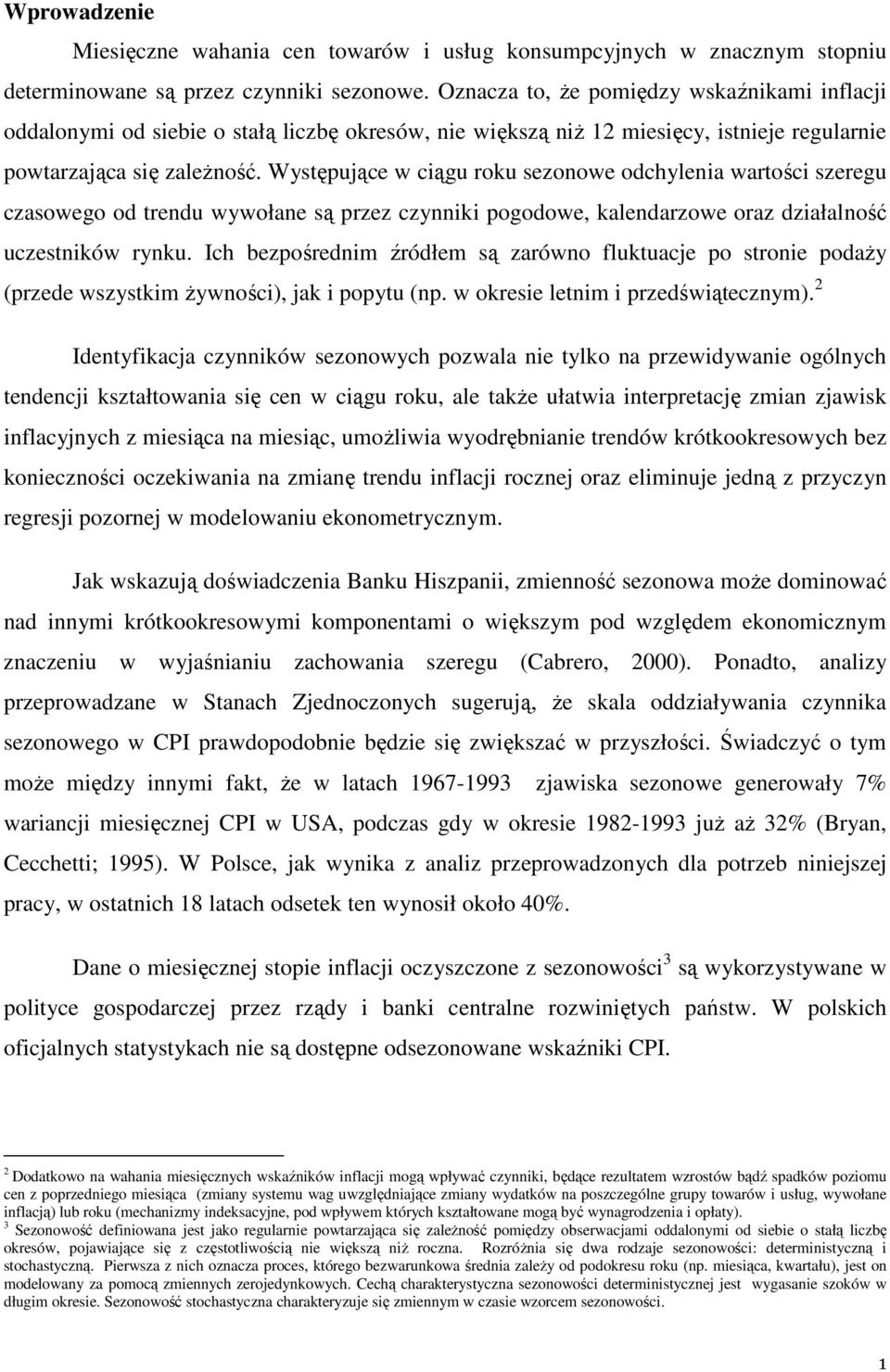 Wprowadzenie

Miesięczne wahania cen towarów i usług konsumpcyjnych w znacznym stopniu determinowane są przez czynniki sezonowe. Oznacza to, że pomiędzy wskaźnikami inflacji oddalonymi od siebie o stałą liczbę okresów, nie większą niż 12 miesięcy, istnieje regularnie powtarzająca się zależność. Występujące w ciągu roku sezonowe odchylenia wartości szeregu czasowego od trendu wywołane są przez czynniki pogodowe, kalendarzowe oraz działalność uczestników rynku. Ich bezpośrednim źródłem są zarówno fluktuacje po stronie podaży (przede wszystkim żywności), jak i popytu (np. w okresie letnim i przedświątecznym).$^2$

Identyfikacja czynników sezonowych pozwala nie tylko na przewidywanie ogólnych tendencji kształtowania się cen w ciągu roku, ale także ułatwia interpretację zmian zjawisk inflacyjnych z miesiąca na miesiąc, umożliwia wyodrębnianie trendów krótkookresowych bez konieczności oczekiwania na zmianę trendu inflacji rocznej oraz eliminuje jedną z przyczyn regresji pozornej w modelowaniu ekonometrycznym.

Jak wskazują doświadczenia Banku Hiszpanii, zmienność sezonowa może dominować nad innymi krótkookresowymi komponentami o większym pod względem ekonomicznym znaczeniu w wyjaśnianiu zachowania szeregu (Cabrero, 2000). Ponadto, analizy przeprowadzane w Stanach Zjednoczonych sugerują, że skala oddziaływania czynnika sezonowego w CPI prawdopodobnie będzie się zwiększać w przyszłości. Świadczyć o tym może między innymi fakt, że w latach 1967-1993 zjawiska sezonowe generowały 7% wariancji miesięcznej CPI w USA, podczas gdy w okresie 1982-1993 już aż 32% (Bryan, Cecchetti; 1995). W Polsce, jak wynika z analiz przeprowadzonych dla potrzeb niniejszej pracy, w ostatnich 18 latach odsetek ten wynosił około 40%.

Dane o miesięcznej stopie inflacji oczyszczone z sezonowości$^3$ są wykorzystywane w polityce gospodarczej przez rządy i banki centralne rozwiniętych państw. W polskich oficjalnych statystykach nie są dostępne odsezonowane wskaźniki CPI.

$^2$ Dodatkowo na wahania miesięcznych wskaźników inflacji mogą wpływać czynniki, będące rezultatem wzrostów bądź spadków poziomu cen z poprzedniego miesiąca (zmiany systemu wag uwzględniające zmiany wydatków na poszczególne grupy towarów i usług, wywołane inflacją) lub roku (mechanizmy indeksacyjne, pod wpływem których kształtowane mogą być wynagrodzenia i opłaty).
$^3$ Sezonowość definiowana jest jako regularnie powtarzająca się zależność pomiędzy obserwacjami oddalonymi od siebie o stałą liczbę okresów, pojawiające się z częstotliwością nie większą niż roczna. Rozróżnia się dwa rodzaje sezonowości: deterministyczną i stochastyczną. Pierwsza z nich oznacza proces, którego bezwarunkowa średnia zależy od podokresu roku (np. miesiąca, kwartału), jest on modelowany za pomocą zmiennych zerojedynkowych. Cechą charakterystyczna sezonowości deterministycznej jest wygasanie szoków w długim okresie. Sezonowość stochastyczna charakteryzuje się zmiennym w czasie wzorcem sezonowości.

1